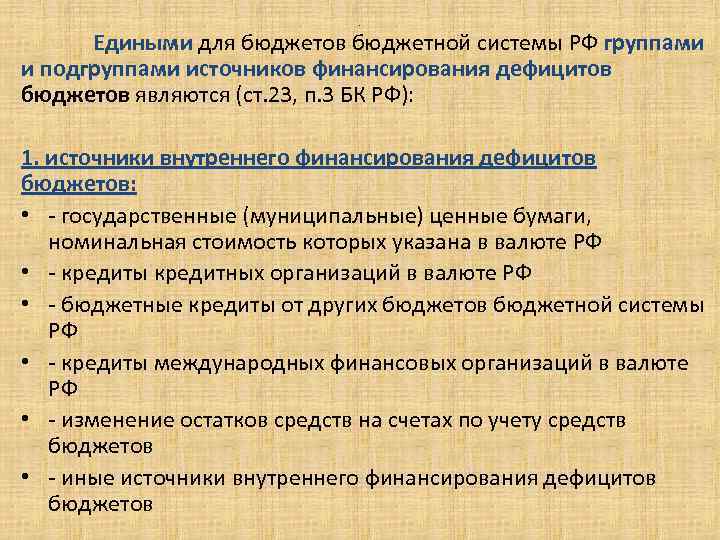 Едиными для бюджетов бюджетной системы РФ группами и подгруппами источников финансирования дефицитов бюджетов являются (ст.23, п.3 БК РФ):

1. источники внутреннего финансирования дефицитов бюджетов:

• - государственные (муниципальные) ценные бумаги, номинальная стоимость которых указана в валюте РФ
• - кредиты кредитных организаций в валюте РФ
• - бюджетные кредиты от других бюджетов бюджетной системы РФ
• - кредиты международных финансовых организаций в валюте РФ
• - изменение остатков средств на счетах по учету средств бюджетов
• - иные источники внутреннего финансирования дефицитов бюджетов